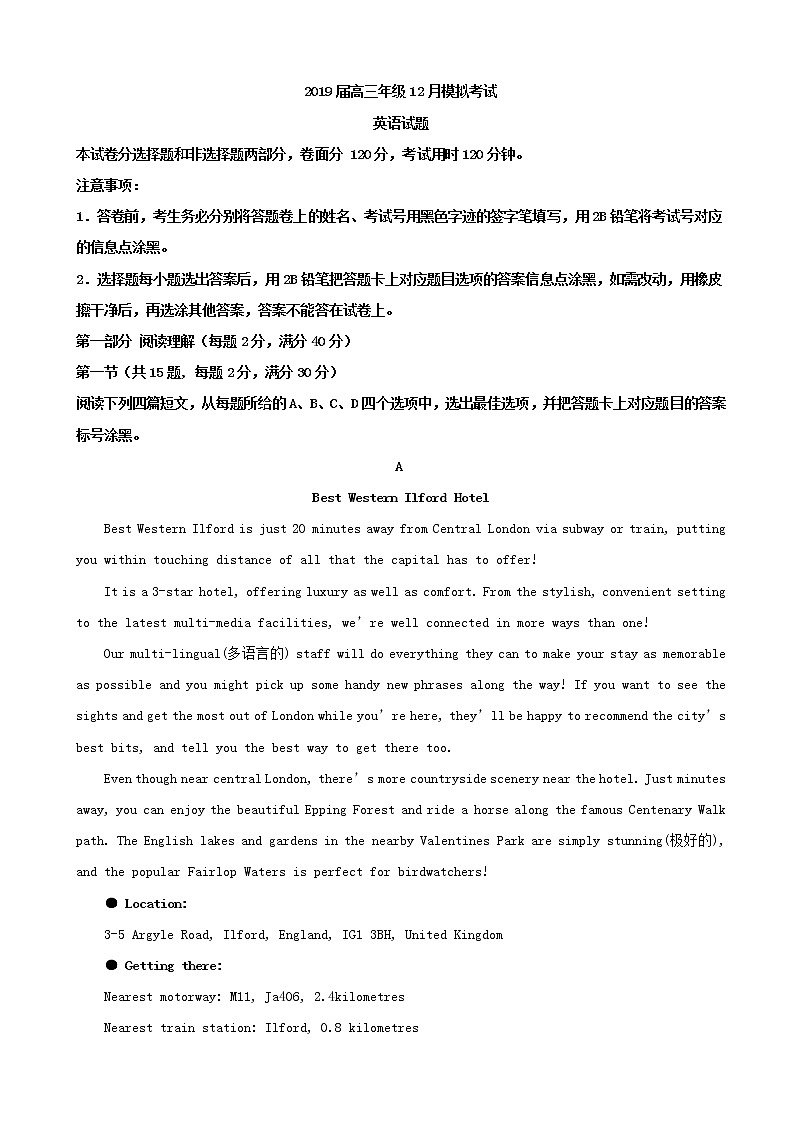 2019届高三年级12月模拟考试

英语试题

本试卷分选择题和非选择题两部分，卷面分 120分，考试用时120分钟。

注意事项：

1．答卷前，考生务必分别将答题卷上的姓名、考试号用黑色字迹的签字笔填写，用2B铅笔将考试号对应的信息点涂黑。

2．选择题每小题选出答案后，用2B铅笔把答题卡上对应题目选项的答案信息点涂黑，如需改动，用橡皮擦干净后，再选涂其他答案，答案不能答在试卷上。

第一部分 阅读理解（每题2分，满分40分）

第一节（共15题，每题2分，满分30分）

阅读下列四篇短文，从每题所给的A、B、C、D四个选项中，选出最佳选项，并把答题卡上对应题目的答案标号涂黑。

A

Best Western Ilford Hotel

Best Western Ilford is just 20 minutes away from Central London via subway or train, putting you within touching distance of all that the capital has to offer!

It is a 3-star hotel, offering luxury as well as comfort. From the stylish, convenient setting to the latest multi-media facilities, we're well connected in more ways than one!

Our multi-lingual(多语言的) staff will do everything they can to make your stay as memorable as possible and you might pick up some handy new phrases along the way! If you want to see the sights and get the most out of London while you're here, they'll be happy to recommend the city's best bits, and tell you the best way to get there too.

Even though near central London, there's more countryside scenery near the hotel. Just minutes away, you can enjoy the beautiful Epping Forest and ride a horse along the famous Centenary Walk path. The English lakes and gardens in the nearby Valentines Park are simply stunning(极好的), and the popular Fairlop Waters is perfect for birdwatchers!

● Location:

3-5 Argyle Road, Ilford, England, IG1 3BH, United Kingdom

● Getting there:

Nearest motorway: M11, Ja406, 2.4kilometres

Nearest train station: Ilford, 0.8 kilometres